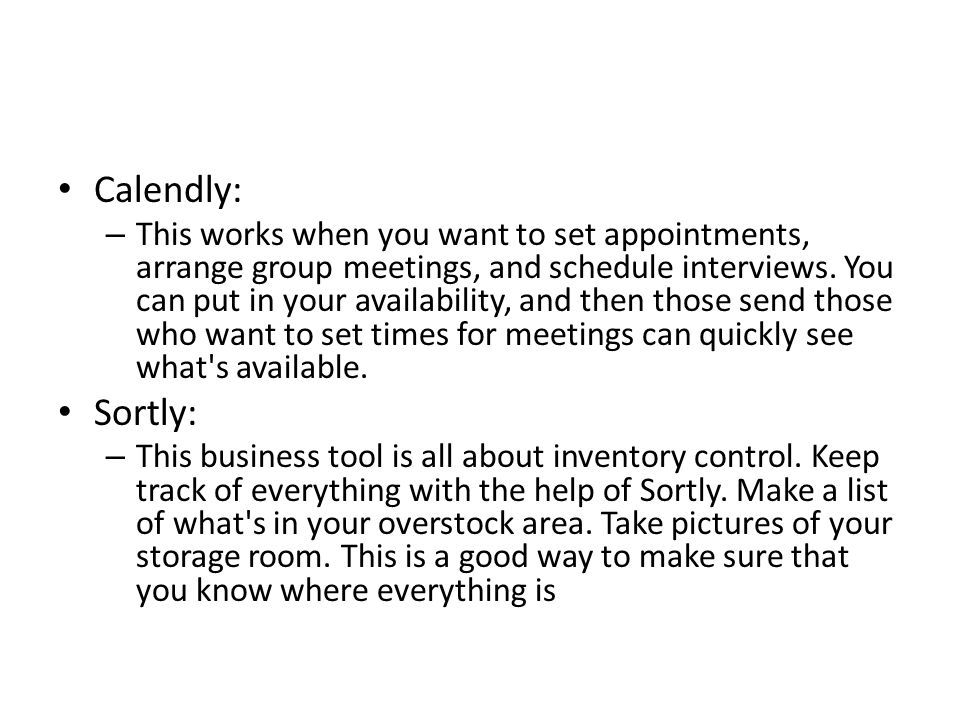 • Calendly:

– This works when you want to set appointments, arrange group meetings, and schedule interviews. You can put in your availability, and then those send those who want to set times for meetings can quickly see what's available.

• Sortly:

– This business tool is all about inventory control. Keep track of everything with the help of Sortly. Make a list of what's in your overstock area. Take pictures of your storage room. This is a good way to make sure that you know where everything is